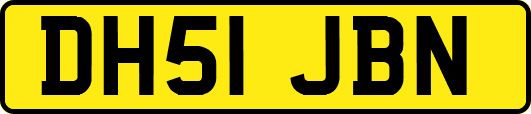 DH51 JBN